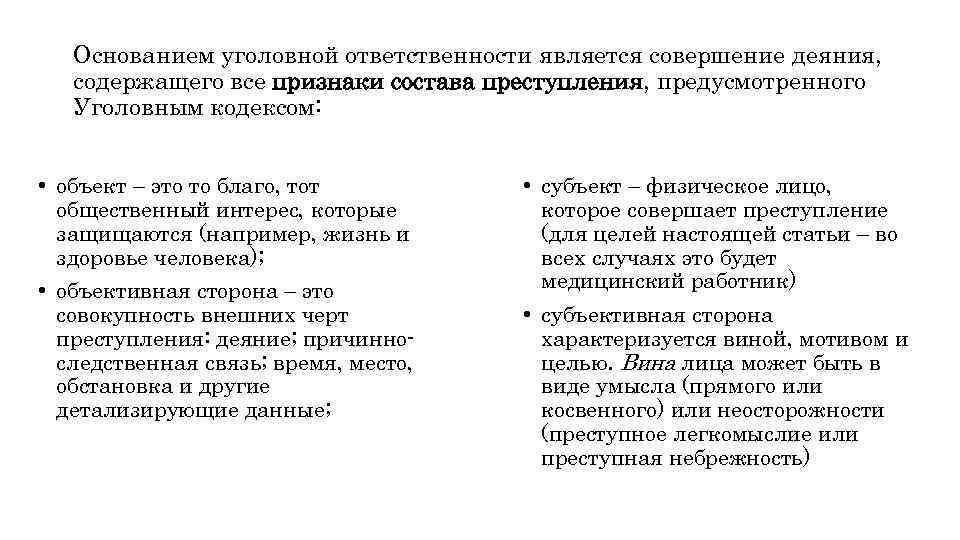 Основанием уголовной ответственности является совершение деяния, содержащего все признаки состава преступления, предусмотренного Уголовным кодексом:

• объект – это то благо, тот общественный интерес, которые защищаются (например, жизнь и здоровье человека);

• объективная сторона – это совокупность внешних черт преступления: деяние; причинно-следственная связь; время, место, обстановка и другие детализирующие данные;

• субъект – физическое лицо, которое совершает преступление (для целей настоящей статьи – во всех случаях это будет медицинский работник)

• субъективная сторона характеризуется виной, мотивом и целью. Вина лица может быть в виде умысла (прямого или косвенного) или неосторожности (преступное легкомыслие или преступная небрежность)